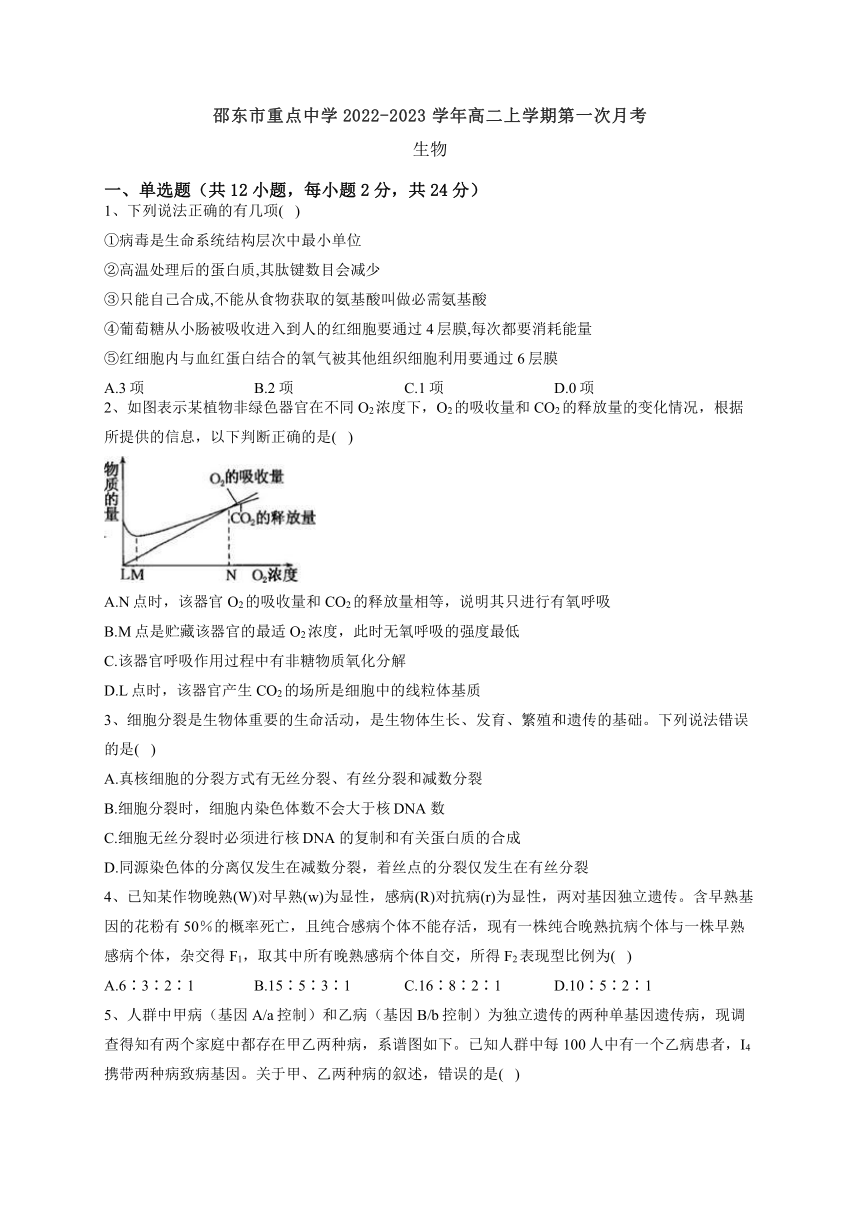 邵东市重点中学 2022-2023 学年高二上学期第一次月考

生物

一、单选题（共 12 小题，每小题 2 分，共 24 分）

1、下列说法正确的有几项( )

①病毒是生命系统结构层次中最小单位

②高温处理后的蛋白质,其肽键数目会减少

③只能自己合成,不能从食物获取的氨基酸叫做必需氨基酸

④葡萄糖从小肠被吸收进入到人的红细胞要通过 4 层膜,每次都要消耗能量

⑤红细胞内与血红蛋白结合的氧气被其他组织细胞利用要通过 6 层膜

A.3 项　B.2 项　C.1 项　D.0 项

2、如图表示某植物非绿色器官在不同 $O_2$ 浓度下，$O_2$ 的吸收量和 $CO_2$ 的释放量的变化情况，根据所提供的信息，以下判断正确的是( )

物质的量
$O_2$的吸收量
$CO_2$的释放量
L M　N　$O_2$浓度

A.N 点时，该器官 $O_2$ 的吸收量和 $CO_2$ 的释放量相等，说明其只进行有氧呼吸

B.M 点是贮藏该器官的最适 $O_2$ 浓度，此时无氧呼吸的强度最低

C.该器官呼吸作用过程中有非糖物质氧化分解

D.L 点时，该器官产生 $CO_2$ 的场所是细胞中的线粒体基质

3、细胞分裂是生物体重要的生命活动，是生物体生长、发育、繁殖和遗传的基础。下列说法错误的是( )

A.真核细胞的分裂方式有无丝分裂、有丝分裂和减数分裂

B.细胞分裂时，细胞内染色体数不会大于核 DNA 数

C.细胞无丝分裂时必须进行核 DNA 的复制和有关蛋白质的合成

D.同源染色体的分离仅发生在减数分裂，着丝点的分裂仅发生在有丝分裂

4、已知某作物晚熟(W)对早熟(w)为显性，感病(R)对抗病(r)为显性，两对基因独立遗传。含早熟基因的花粉有 50%的概率死亡，且纯合感病个体不能存活，现有一株纯合晚熟抗病个体与一株早熟感病个体，杂交得 $F_1$，取其中所有晚熟感病个体自交，所得 $F_2$ 表现型比例为( )

A.6∶3∶2∶1　B.15∶5∶3∶1　C.16∶8∶2∶1　D.10∶5∶2∶1

5、人群中甲病（基因 A/a 控制）和乙病（基因 B/b 控制）为独立遗传的两种单基因遗传病，现调查得知有两个家庭中都存在甲乙两种病，系谱图如下。已知人群中每 100 人中有一个乙病患者，$I_4$ 携带两种病致病基因。关于甲、乙两种病的叙述，错误的是( )